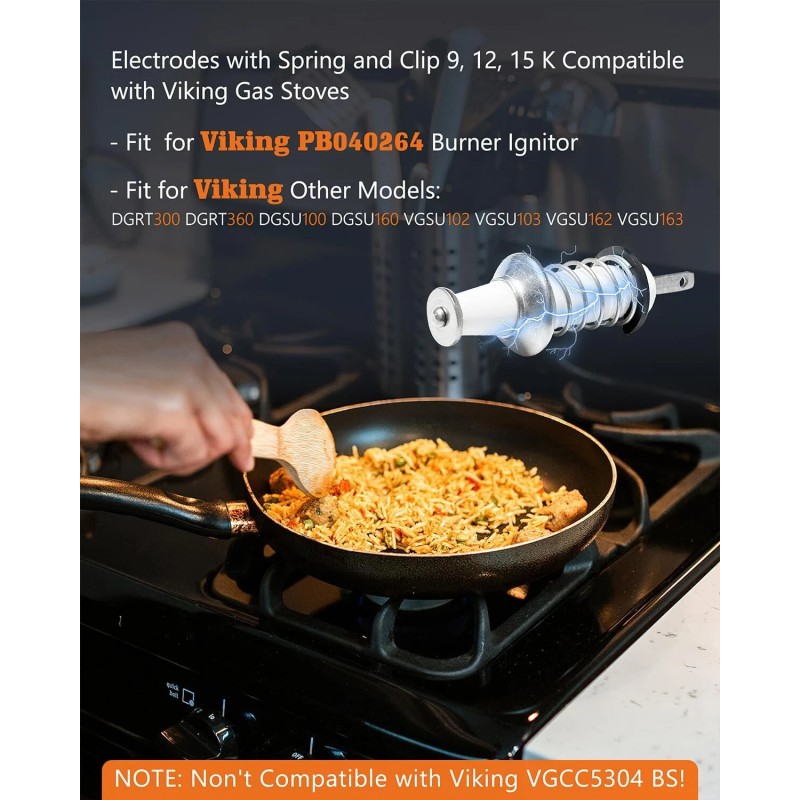 Electrodes with Spring and Clip 9, 12, 15 K Compatible with Viking Gas Stoves

- Fit for Viking PB040264 Burner Ignitor

- Fit for Viking Other Models:
DGRT300 DGRT360 DGSU100 DGSU160 VGSU102 VGSU103 VGSU162 VGSU163

NOTE: Non't Compatible with Viking VGCC5304 BS!